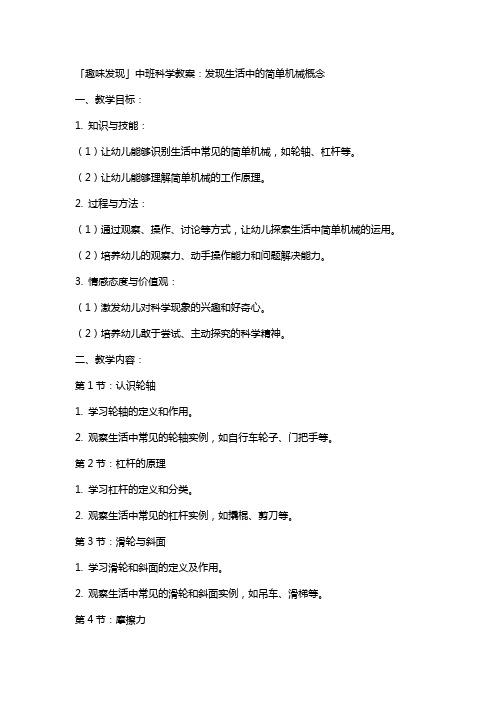 「趣味发现」中班科学教案：发现生活中的简单机械概念

一、教学目标：

1. 知识与技能：

（1）让幼儿能够识别生活中常见的简单机械，如轮轴、杠杆等。

（2）让幼儿能够理解简单机械的工作原理。

2. 过程与方法：

（1）通过观察、操作、讨论等方式，让幼儿探索生活中简单机械的运用。

（2）培养幼儿的观察力、动手操作能力和问题解决能力。

3. 情感态度与价值观：

（1）激发幼儿对科学现象的兴趣和好奇心。

（2）培养幼儿敢于尝试、主动探究的科学精神。

二、教学内容：

第 1 节：认识轮轴

1. 学习轮轴的定义和作用。

2. 观察生活中常见的轮轴实例，如自行车轮子、门把手等。

第 2 节：杠杆的原理

1. 学习杠杆的定义和分类。

2. 观察生活中常见的杠杆实例，如撬棍、剪刀等。

第 3 节：滑轮与斜面

1. 学习滑轮和斜面的定义及作用。

2. 观察生活中常见的滑轮和斜面实例，如吊车、滑梯等。

第 4 节：摩擦力